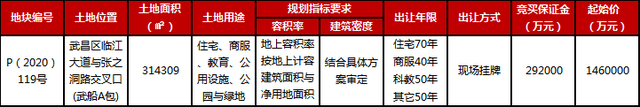 | 地块编号 | 土地位置 | 土地面积（㎡） | 土地用途 | 规划指标要求 容积率 | 规划指标要求 建筑密度 | 出让年限 | 出让方式 | 竞买保证金（万元） | 起始价（万元） |
|---|---|---|---|---|---|---|---|---|---|
| P（2020）119号 | 武昌区临江大道与张之洞路交叉口（武船A包） | 314309 | 住宅、商服、教育、公用设施、公园与绿地 | 地上容积率按地上计容建筑面积与净用地面积 | 结合具体方案审定 | 住宅70年 商服40年 科教50年 其它50年 | 现场挂牌 | 292000 | 1460000 |